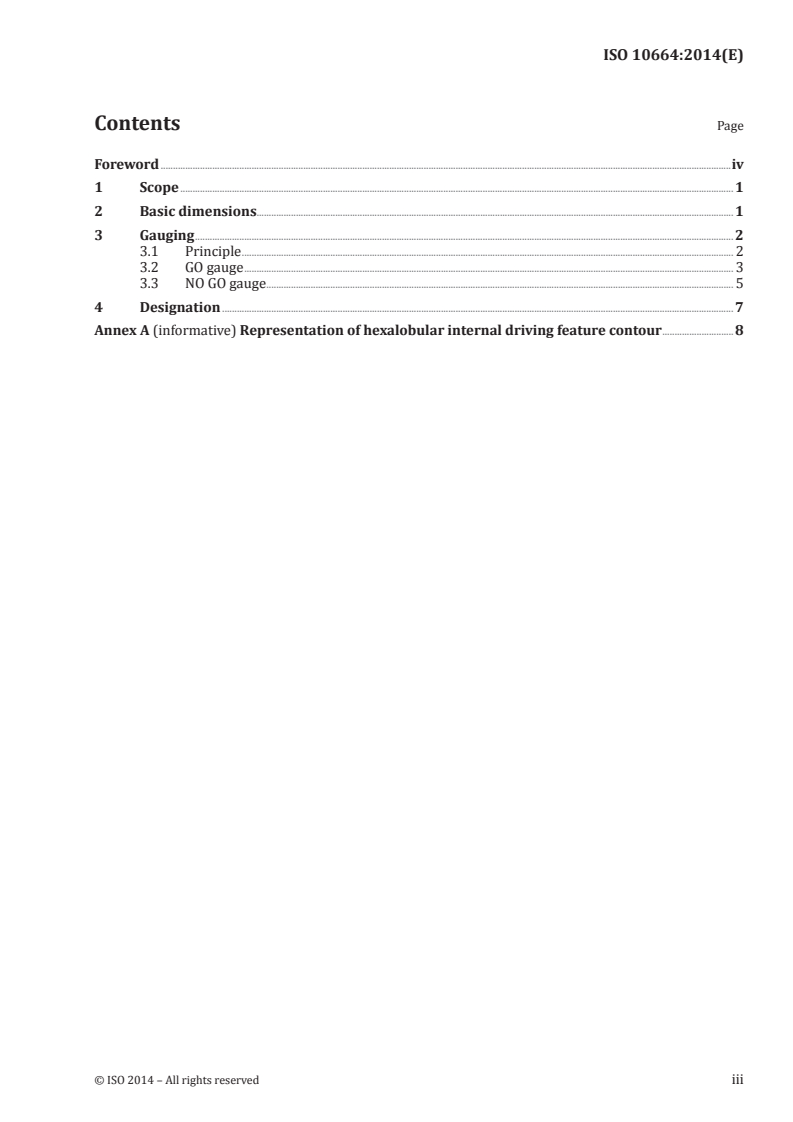 ISO 10664:2014(E)

Contents

Page

Foreword iv
1 Scope 1
2 Basic dimensions 1
3 Gauging 2
3.1 Principle 2
3.2 GO gauge 3
3.3 NO GO gauge 5
4 Designation 7
Annex A (informative) Representation of hexalobular internal driving feature contour 8

© ISO 2014 – All rights reserved

iii